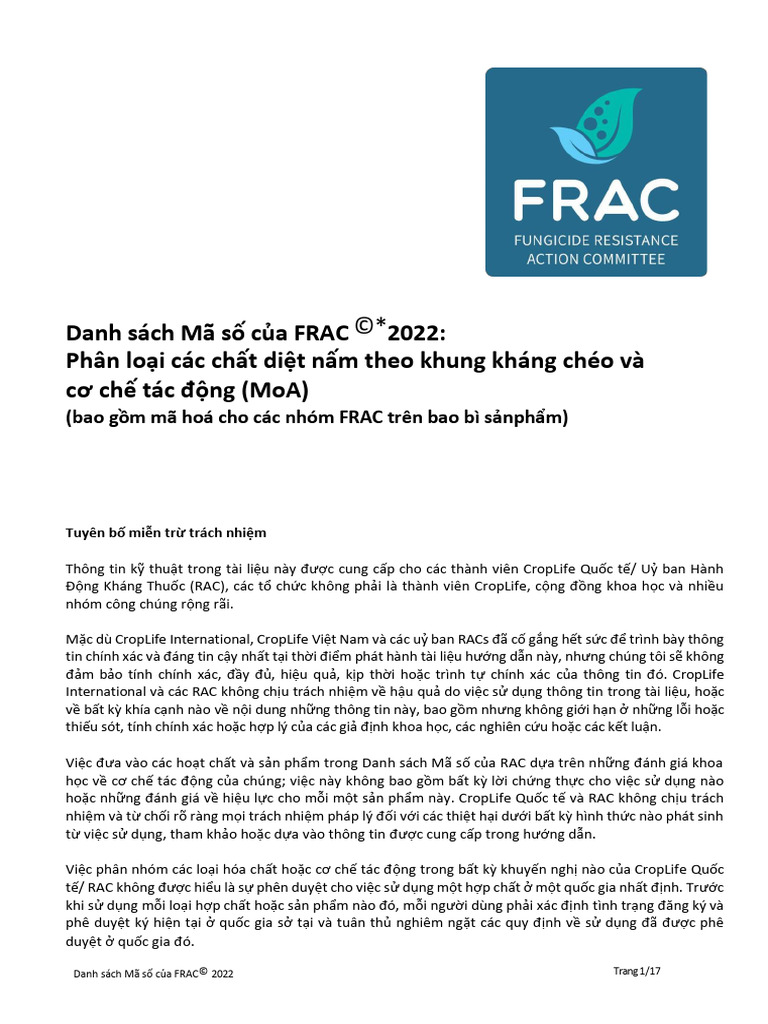 FRAC
FUNGICIDE RESISTANCE ACTION COMMITTEE

Danh sách Mã số của FRAC ©*2022:
Phân loại các chất diệt nấm theo khung kháng chéo và cơ chế tác động (MoA)
(bao gồm mã hoá cho các nhóm FRAC trên bao bì sảnphẩm)

Tuyên bố miễn trừ trách nhiệm

Thông tin kỹ thuật trong tài liệu này được cung cấp cho các thành viên CropLife Quốc tế/ Uỷ ban Hành Động Kháng Thuốc (RAC), các tổ chức không phải là thành viên CropLife, cộng đồng khoa học và nhiều nhóm công chúng rộng rãi.

Mặc dù CropLife International, CropLife Việt Nam và các uỷ ban RACs đã cố gắng hết sức để trình bày thông tin chính xác và đáng tin cậy nhất tại thời điểm phát hành tài liệu hướng dẫn này, nhưng chúng tôi sẽ không đảm bảo tính chính xác, đầy đủ, hiệu quả, kịp thời hoặc trình tự chính xác của thông tin đó. CropLife International và các RAC không chịu trách nhiệm về hậu quả do việc sử dụng thông tin trong tài liệu, hoặc về bất kỳ khía cạnh nào về nội dung những thông tin này, bao gồm nhưng không giới hạn ở những lỗi hoặc thiếu sót, tính chính xác hoặc hợp lý của các giả định khoa học, các nghiên cứu hoặc các kết luận.

Việc đưa vào các hoạt chất và sản phẩm trong Danh sách Mã số của RAC dựa trên những đánh giá khoa học về cơ chế tác động của chúng; việc này không bao gồm bất kỳ lời chứng thực cho việc sử dụng nào hoặc những đánh giá về hiệu lực cho mỗi một sản phẩm này. CropLife Quốc tế và RAC không chịu trách nhiệm và từ chối rõ ràng mọi trách nhiệm pháp lý đối với các thiệt hại dưới bất kỳ hình thức nào phát sinh từ việc sử dụng, tham khảo hoặc dựa vào thông tin được cung cấp trong hướng dẫn.

Việc phân nhóm các loại hóa chất hoặc cơ chế tác động trong bất kỳ khuyến nghị nào của CropLife Quốc tế/ RAC không được hiểu là sự phê duyệt cho việc sử dụng một hợp chất ở một quốc gia nhất định. Trước khi sử dụng mỗi loại hợp chất hoặc sản phẩm nào đó, mỗi người dùng phải xác định tình trạng đăng ký và phê duyệt ký hiện tại ở quốc gia sở tại và tuân thủ nghiêm ngặt các quy định về sử dụng đã được phê duyệt ở quốc gia đó.

Danh sách Mã số của FRAC© 2022

Trang 1/17